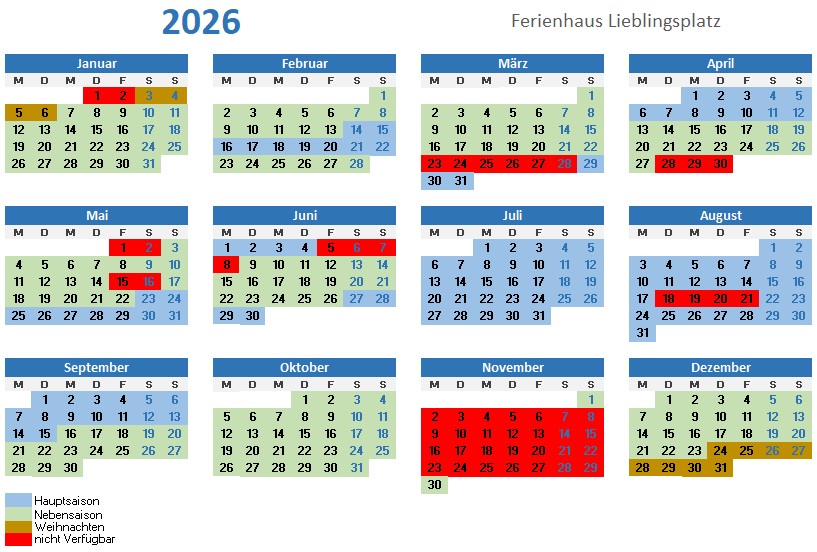 2026

Ferienhaus Lieblingsplatz

Januar

| M | D | M | D | F | S | S |
|---|---|---|---|---|---|---|
| | | | 1 | 2 | 3 | 4 |
| 5 | 6 | 7 | 8 | 9 | 10 | 11 |
| 12 | 13 | 14 | 15 | 16 | 17 | 18 |
| 19 | 20 | 21 | 22 | 23 | 24 | 25 |
| 26 | 27 | 28 | 29 | 30 | 31 | |

Februar

| M | D | M | D | F | S | S |
|---|---|---|---|---|---|---|
| | | | | | | 1 |
| 2 | 3 | 4 | 5 | 6 | 7 | 8 |
| 9 | 10 | 11 | 12 | 13 | 14 | 15 |
| 16 | 17 | 18 | 19 | 20 | 21 | 22 |
| 23 | 24 | 25 | 26 | 27 | 28 | |

März

| M | D | M | D | F | S | S |
|---|---|---|---|---|---|---|
| | | | | | | 1 |
| 2 | 3 | 4 | 5 | 6 | 7 | 8 |
| 9 | 10 | 11 | 12 | 13 | 14 | 15 |
| 16 | 17 | 18 | 19 | 20 | 21 | 22 |
| 23 | 24 | 25 | 26 | 27 | 28 | 29 |
| 30 | 31 | | | | | |

April

| M | D | M | D | F | S | S |
|---|---|---|---|---|---|---|
| | | 1 | 2 | 3 | 4 | 5 |
| 6 | 7 | 8 | 9 | 10 | 11 | 12 |
| 13 | 14 | 15 | 16 | 17 | 18 | 19 |
| 20 | 21 | 22 | 23 | 24 | 25 | 26 |
| 27 | 28 | 29 | 30 | | | |

Mai

| M | D | M | D | F | S | S |
|---|---|---|---|---|---|---|
| | | | | 1 | 2 | 3 |
| 4 | 5 | 6 | 7 | 8 | 9 | 10 |
| 11 | 12 | 13 | 14 | 15 | 16 | 17 |
| 18 | 19 | 20 | 21 | 22 | 23 | 24 |
| 25 | 26 | 27 | 28 | 29 | 30 | 31 |

Juni

| M | D | M | D | F | S | S |
|---|---|---|---|---|---|---|
| 1 | 2 | 3 | 4 | 5 | 6 | 7 |
| 8 | 9 | 10 | 11 | 12 | 13 | 14 |
| 15 | 16 | 17 | 18 | 19 | 20 | 21 |
| 22 | 23 | 24 | 25 | 26 | 27 | 28 |
| 29 | 30 | | | | | |

Juli

| M | D | M | D | F | S | S |
|---|---|---|---|---|---|---|
| | | 1 | 2 | 3 | 4 | 5 |
| 6 | 7 | 8 | 9 | 10 | 11 | 12 |
| 13 | 14 | 15 | 16 | 17 | 18 | 19 |
| 20 | 21 | 22 | 23 | 24 | 25 | 26 |
| 27 | 28 | 29 | 30 | 31 | | |

August

| M | D | M | D | F | S | S |
|---|---|---|---|---|---|---|
| | | | | | 1 | 2 |
| 3 | 4 | 5 | 6 | 7 | 8 | 9 |
| 10 | 11 | 12 | 13 | 14 | 15 | 16 |
| 17 | 18 | 19 | 20 | 21 | 22 | 23 |
| 24 | 25 | 26 | 27 | 28 | 29 | 30 |
| 31 | | | | | | |

September

| M | D | M | D | F | S | S |
|---|---|---|---|---|---|---|
| | 1 | 2 | 3 | 4 | 5 | 6 |
| 7 | 8 | 9 | 10 | 11 | 12 | 13 |
| 14 | 15 | 16 | 17 | 18 | 19 | 20 |
| 21 | 22 | 23 | 24 | 25 | 26 | 27 |
| 28 | 29 | 30 | | | | |

Oktober

| M | D | M | D | F | S | S |
|---|---|---|---|---|---|---|
| | | | 1 | 2 | 3 | 4 |
| 5 | 6 | 7 | 8 | 9 | 10 | 11 |
| 12 | 13 | 14 | 15 | 16 | 17 | 18 |
| 19 | 20 | 21 | 22 | 23 | 24 | 25 |
| 26 | 27 | 28 | 29 | 30 | 31 | |

November

| M | D | M | D | F | S | S |
|---|---|---|---|---|---|---|
| | | | | | | 1 |
| 2 | 3 | 4 | 5 | 6 | 7 | 8 |
| 9 | 10 | 11 | 12 | 13 | 14 | 15 |
| 16 | 17 | 18 | 19 | 20 | 21 | 22 |
| 23 | 24 | 25 | 26 | 27 | 28 | 29 |
| 30 | | | | | | |

Dezember

| M | D | M | D | F | S | S |
|---|---|---|---|---|---|---|
| | 1 | 2 | 3 | 4 | 5 | 6 |
| 7 | 8 | 9 | 10 | 11 | 12 | 13 |
| 14 | 15 | 16 | 17 | 18 | 19 | 20 |
| 21 | 22 | 23 | 24 | 25 | 26 | 27 |
| 28 | 29 | 30 | 31 | | | |

Hauptsaison
Nebensaison
Weihnachten
nicht Verfügbar